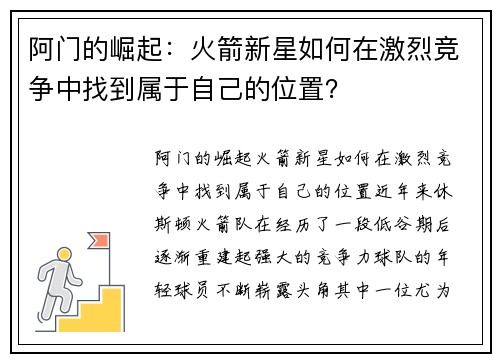 阿门的崛起：火箭新星如何在激烈竞争中找到属于自己的位置？

阿门的崛起火箭新星如何在激烈竞争中找到属于自己的位置近年来休斯顿火箭队在经历了一段低谷期后逐渐重建起强大的竞争力球队的年轻球员不断崭露头角其中一位尤为